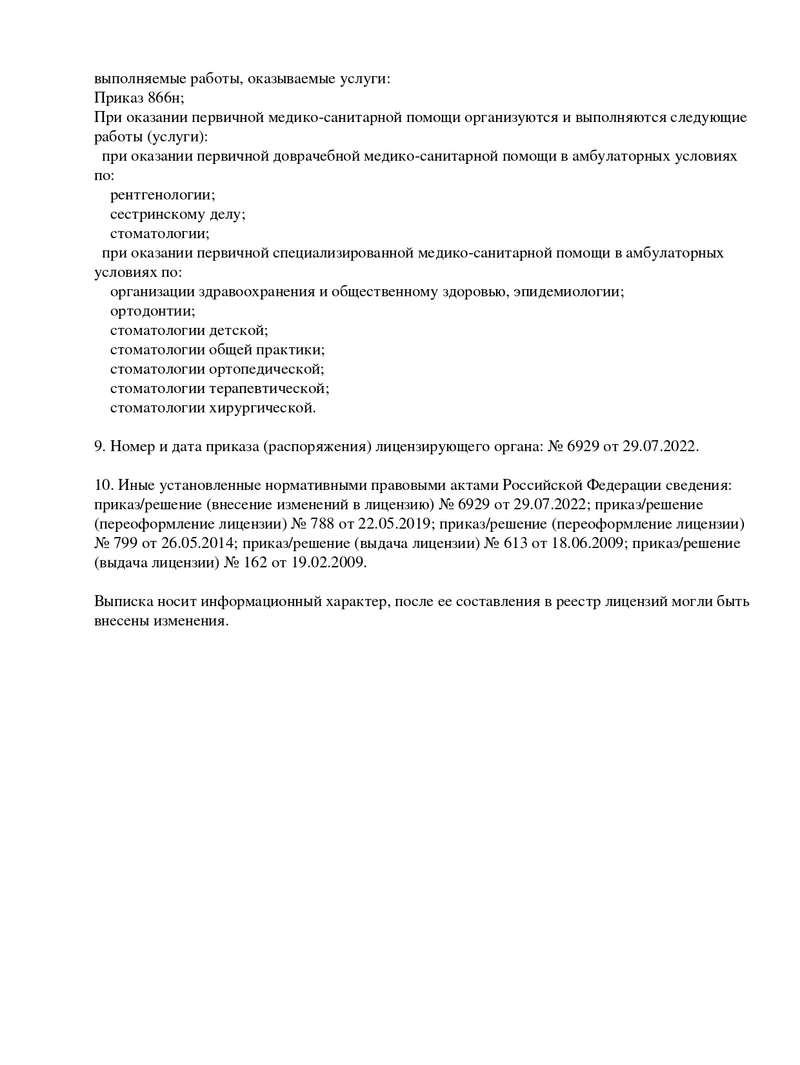 выполняемые работы, оказываемые услуги:
Приказ 866н;
При оказании первичной медико-санитарной помощи организуются и выполняются следующие работы (услуги):
при оказании первичной доврачебной медико-санитарной помощи в амбулаторных условиях по:
рентгенологии;
сестринскому делу;
стоматологии;
при оказании первичной специализированной медико-санитарной помощи в амбулаторных условиях по:
организации здравоохранения и общественному здоровью, эпидемиологии;
ортодонтии;
стоматологии детской;
стоматологии общей практики;
стоматологии ортопедической;
стоматологии терапевтической;
стоматологии хирургической.

9. Номер и дата приказа (распоряжения) лицензирующего органа: № 6929 от 29.07.2022.

10. Иные установленные нормативными правовыми актами Российской Федерации сведения: приказ/решение (внесение изменений в лицензию) № 6929 от 29.07.2022; приказ/решение (переоформление лицензии) № 788 от 22.05.2019; приказ/решение (переоформление лицензии) № 799 от 26.05.2014; приказ/решение (выдача лицензии) № 613 от 18.06.2009; приказ/решение (выдача лицензии) № 162 от 19.02.2009.

Выписка носит информационный характер, после ее составления в реестр лицензий могли быть внесены изменения.